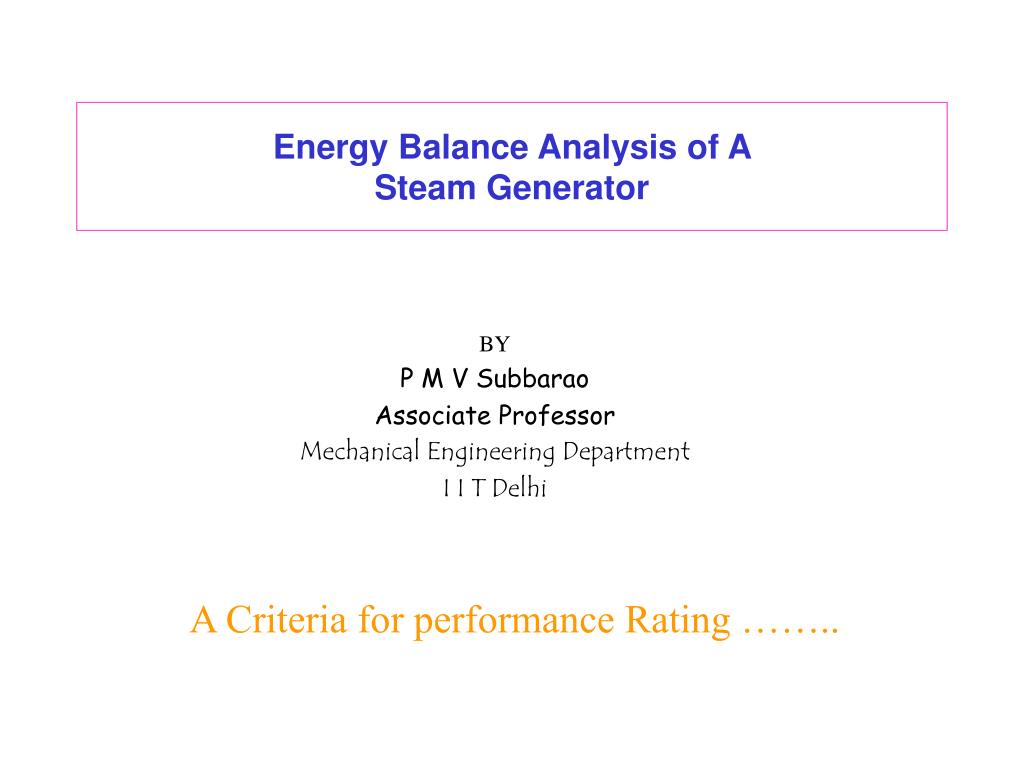 Energy Balance Analysis of A
Steam Generator

BY
P M V Subbarao
Associate Professor
Mechanical Engineering Department
I I T Delhi

A Criteria for performance Rating ……..